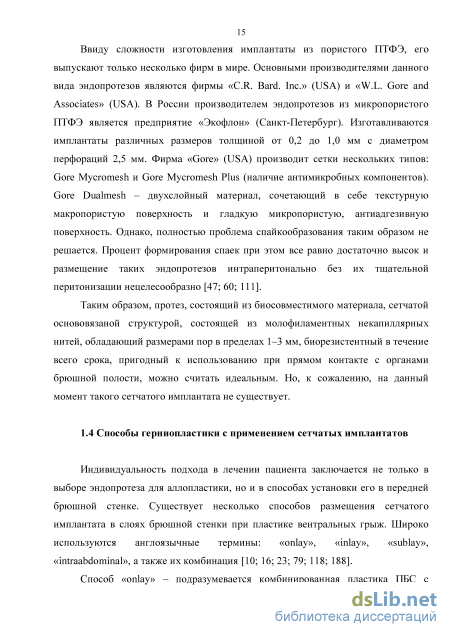 15

Ввиду сложности изготовления имплантаты из пористого ПТФЭ, его выпускают только несколько фирм в мире. Основными производителями данного вида эндопротезов являются фирмы «C.R. Bard. Inc.» (USA) и «W.L. Gore and Associates» (USA). В России производителем эндопротезов из микропористого ПТФЭ является предприятие «Экофлон» (Санкт-Петербург). Изготавливаются имплантаты различных размеров толщиной от 0,2 до 1,0 мм с диаметром перфораций 2,5 мм. Фирма «Gore» (USA) производит сетки нескольких типов: Gore Mycromesh и Gore Mycromesh Plus (наличие антимикробных компонентов). Gore Dualmesh – двухслойный материал, сочетающий в себе текстурную макропористую поверхность и гладкую микропористую, антиадгезивную поверхность. Однако, полностью проблема спайкообразования таким образом не решается. Процент формирования спаек при этом все равно достаточно высок и размещение таких эндопротезов интраперитонально без их тщательной перитонизации нецелесообразно [47; 60; 111].

Таким образом, протез, состоящий из биосовместимого материала, сетчатой основовязаной структурой, состоящей из молофиламентных некапиллярных нитей, обладающий размерами пор в пределах 1–3 мм, биорезистентный в течение всего срока, пригодный к использованию при прямом контакте с органами брюшной полости, можно считать идеальным. Но, к сожалению, на данный момент такого сетчатого имплантата не существует.

1.4 Способы герниопластики с применением сетчатых имплантатов

Индивидуальность подхода в лечении пациента заключается не только в выборе эндопротеза для аллопластики, но и в способах установки его в передней брюшной стенке. Существует несколько способов размещения сетчатого имплантата в слоях брюшной стенки при пластике вентральных грыж. Широко используются англоязычные термины: «onlay», «inlay», «sublay», «intraabdominal», а также их комбинация [10; 16; 23; 79; 118; 188].

Способ «onlay» – подразумевается комбинированная пластика ПБС с

dsLib.net
библиотека диссертаций